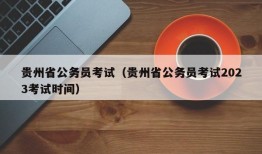 贵州省公务员考试（贵州省公务员考试2023考试时间）